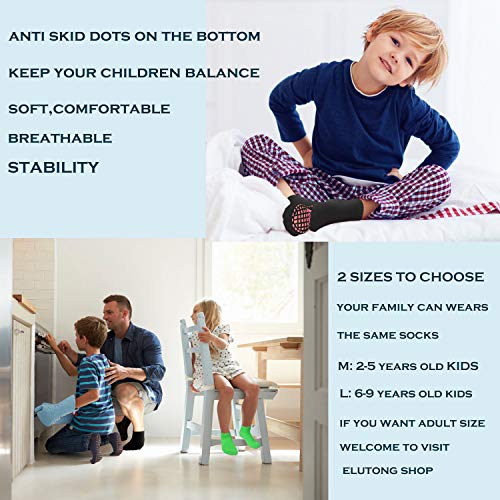 ANTI SKID DOTS ON THE BOTTOM

KEEP YOUR CHILDREN BALANCE

SOFT,COMFORTABLE

BREATHABLE

STABILITY

2 SIZES TO CHOOSE

YOUR FAMILY CAN WEARS

THE SAME SOCKS

M: 2-5 YEARS OLD KIDS

L: 6-9 YEARS OLD KIDS

IF YOU WANT ADULT SIZE

WELCOME TO VISIT

ELUTONG SHOP